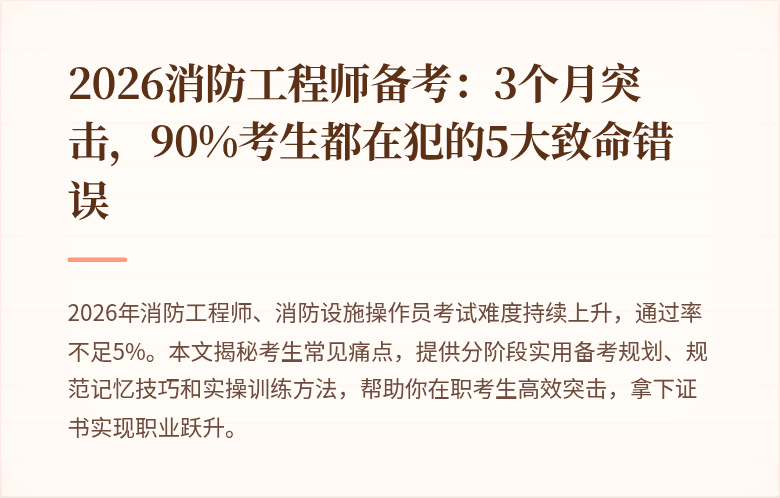 2026消防工程师备考：3个月突击，90%考生都在犯的5大致命错误

2026年消防工程师、消防设施操作员考试难度持续上升，通过率不足5%。本文揭秘考生常见痛点，提供分阶段实用备考规划、规范记忆技巧和实操训练方法，帮助你在职考生高效突击，拿下证书实现职业跃升。